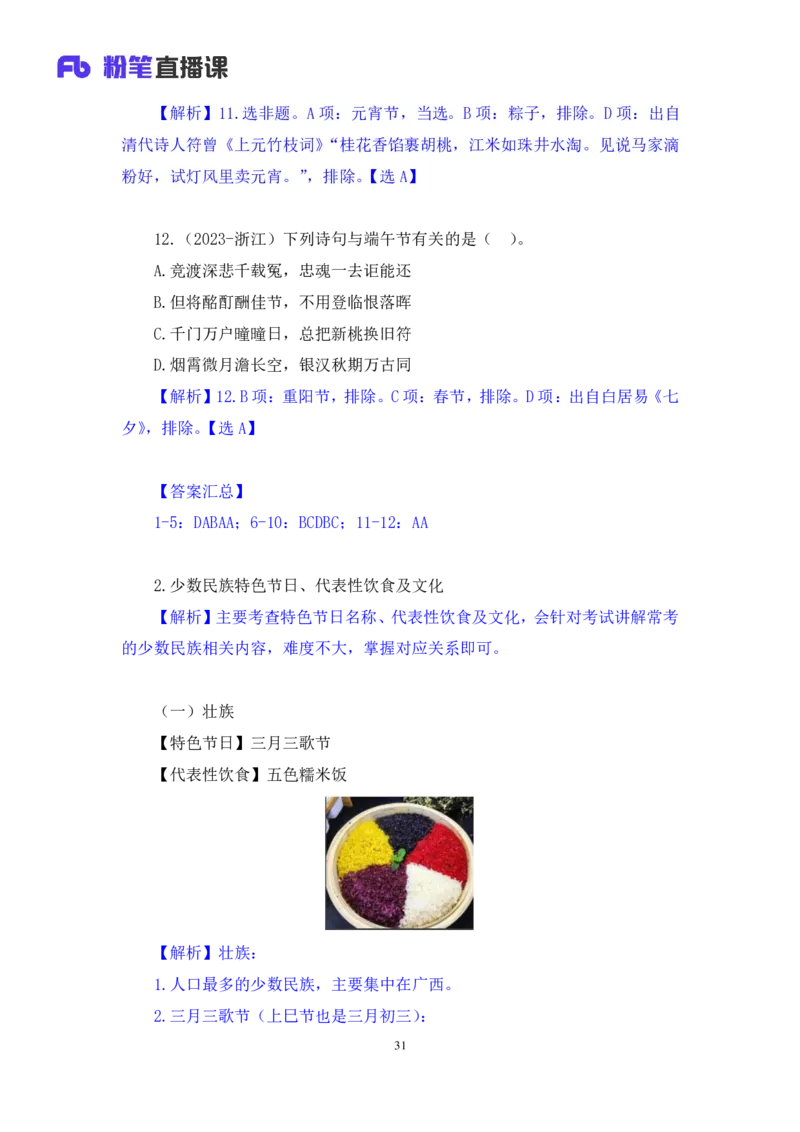 Fb 粉笔直播课

【解析】11.选非题。A 项：元宵节，当选。B 项：粽子，排除。D 项：出自清代诗人符曾《上元竹枝词》“桂花香馅裹胡桃，江米如珠井水淘。见说马家滴粉好，试灯风里卖元宵。”，排除。【选 A】

12.（2023-浙江）下列诗句与端午节有关的是（ ）。
A.竞渡深悲千载冤，忠魂一去讵能还
B.但将酩酊酬佳节，不用登临恨落晖
C.千门万户曈曈日，总把新桃换旧符
D.烟霄微月澹长空，银汉秋期万古同
【解析】12.B 项：重阳节，排除。C 项：春节，排除。D 项：出自白居易《七夕》，排除。【选 A】

【答案汇总】
1-5：DABAA；6-10：BCDBC；11-12：AA

2.少数民族特色节日、代表性饮食及文化
【解析】主要考查特色节日名称、代表性饮食及文化，会针对考试讲解常考的少数民族相关内容，难度不大，掌握对应关系即可。

（一）壮族
【特色节日】三月三歌节
【代表性饮食】五色糯米饭

【解析】壮族：
1.人口最多的少数民族，主要集中在广西。
2.三月三歌节（上巳节也是三月初三）：

31